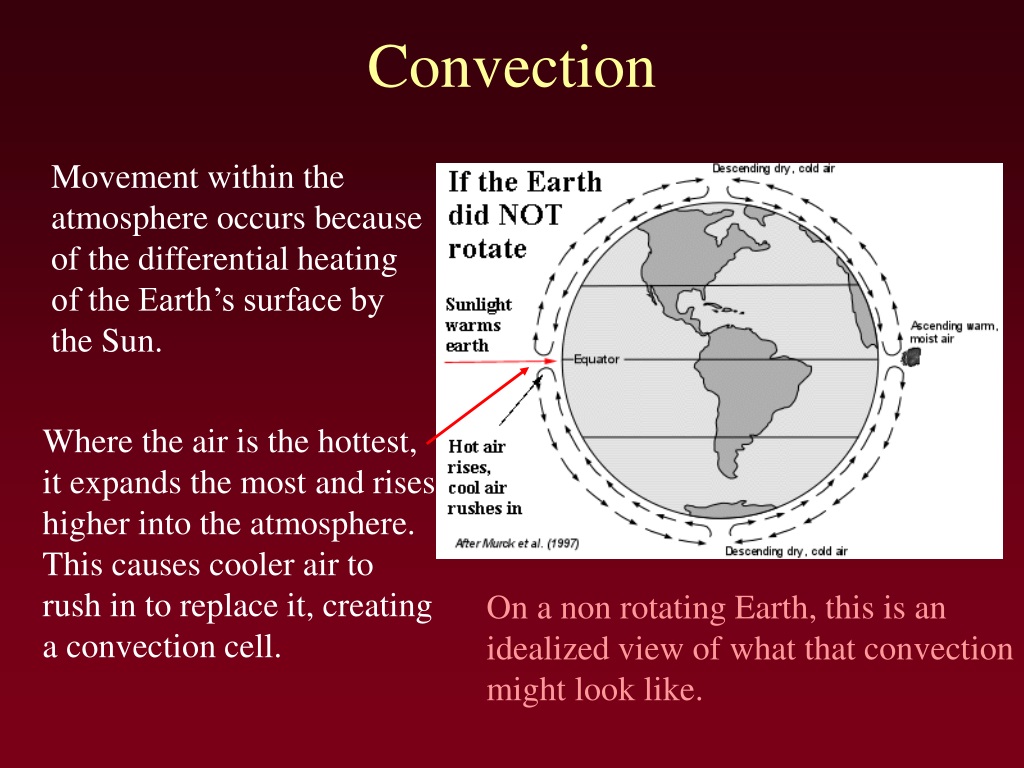 Convection

Movement within the atmosphere occurs because of the differential heating of the Earth's surface by the Sun.

Where the air is the hottest, it expands the most and rises higher into the atmosphere. This causes cooler air to rush in to replace it, creating a convection cell.

If the Earth did NOT rotate

Descending dry, cold air

Sunlight warms earth

Equator

Ascending warm, moist air

Hot air rises, cool air rushes in

After Murck et al. (1997)

Descending dry, cold air

On a non rotating Earth, this is an idealized view of what that convection might look like.